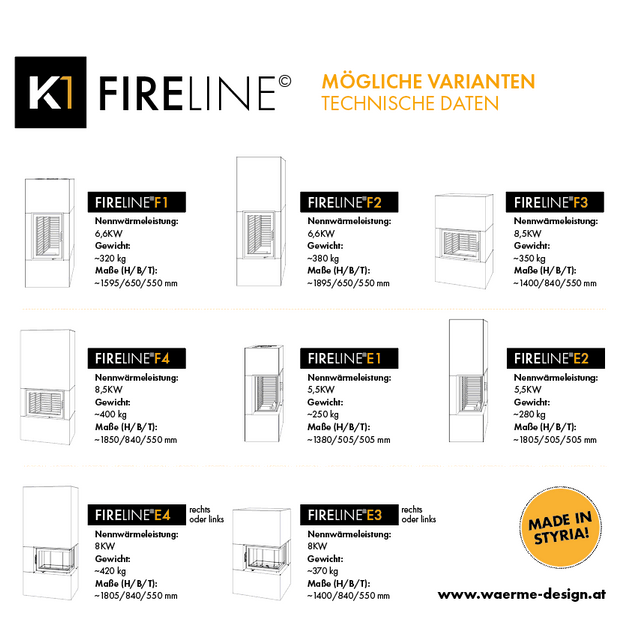 K1 FIRELINE©

MÖGLICHE VARIANTEN
TECHNISCHE DATEN

FIRELINE® F1
Nennwärmeleistung:
6,6KW
Gewicht:
~320 kg
Maße (H/B/T):
~1595/650/550 mm

FIRELINE® F2
Nennwärmeleistung:
6,6KW
Gewicht:
~380 kg
Maße (H/B/T):
~1895/650/550 mm

FIRELINE® F3
Nennwärmeleistung:
8,5KW
Gewicht:
~350 kg
Maße (H/B/T):
~1400/840/550 mm

FIRELINE® F4
Nennwärmeleistung:
8,5KW
Gewicht:
~400 kg
Maße (H/B/T):
~1850/840/550 mm

FIRELINE® E1
Nennwärmeleistung:
5,5KW
Gewicht:
~250 kg
Maße (H/B/T):
~1380/505/505 mm

FIRELINE® E2
Nennwärmeleistung:
5,5KW
Gewicht:
~280 kg
Maße (H/B/T):
~1805/505/505 mm

FIRELINE® E4 rechts oder links
Nennwärmeleistung:
8KW
Gewicht:
~420 kg
Maße (H/B/T):
~1805/840/550 mm

FIRELINE® E3 rechts oder links
Nennwärmeleistung:
8KW
Gewicht:
~370 kg
Maße (H/B/T):
~1400/840/550 mm

MADE IN STYRIA!

www.waerme-design.at